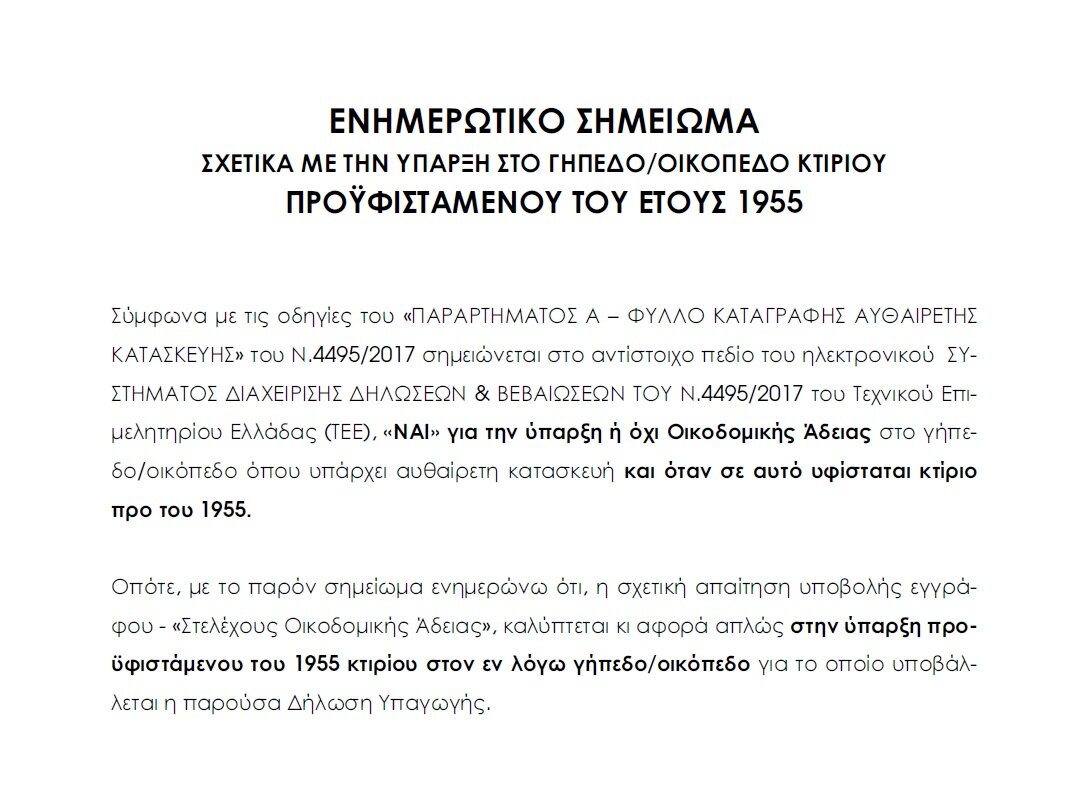 ΕΝΗΜΕΡΩΤΙΚΟ ΣΗΜΕΙΩΜΑ
ΣΧΕΤΙΚΑ ΜΕ ΤΗΝ ΥΠΑΡΞΗ ΣΤΟ ΓΗΠΕΔΟ/ΟΙΚΟΠΕΔΟ ΚΤΙΡΙΟΥ
ΠΡΟΫΦΙΣΤΑΜΕΝΟΥ ΤΟΥ ΕΤΟΥΣ 1955

Σύμφωνα με τις οδηγίες του «ΠΑΡΑΡΤΗΜΑΤΟΣ Α – ΦΥΛΛΟ ΚΑΤΑΓΡΑΦΗΣ ΑΥΘΑΙΡΕΤΗΣ ΚΑΤΑΣΚΕΥΗΣ» του Ν.4495/2017 σημειώνεται στο αντίστοιχο πεδίο του ηλεκτρονικού ΣΥΣΤΗΜΑΤΟΣ ΔΙΑΧΕΙΡΙΣΗΣ ΔΗΛΩΣΕΩΝ & ΒΕΒΑΙΩΣΕΩΝ ΤΟΥ Ν.4495/2017 του Τεχνικού Επιμελητηρίου Ελλάδας (ΤΕΕ), «ΝΑΙ» για την ύπαρξη ή όχι Οικοδομικής Άδειας στο γήπεδο/οικόπεδο όπου υπάρχει αυθαίρετη κατασκευή και όταν σε αυτό υφίσταται κτίριο προ του 1955.

Οπότε, με το παρόν σημείωμα ενημερώνω ότι, η σχετική απαίτηση υποβολής εγγράφου - «Στελέχους Οικοδομικής Άδειας», καλύπτεται κι αφορά απλώς στην ύπαρξη προϋφιστάμενου του 1955 κτιρίου στον εν λόγω γήπεδο/οικόπεδο για το οποίο υποβάλλεται η παρούσα Δήλωση Υπαγωγής.